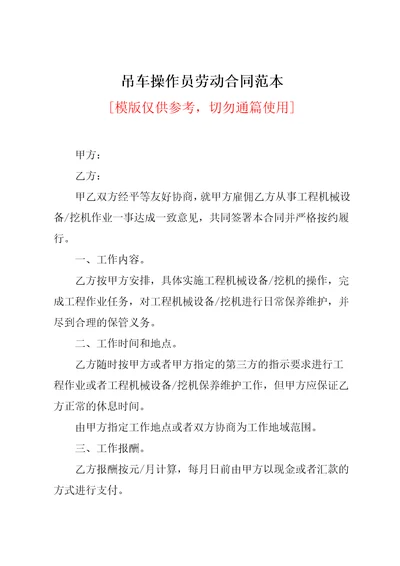 吊车操作员劳动合同范本

[模版仅供参考，切勿通篇使用]

甲方：

乙方：

甲乙双方经平等友好协商，就甲方雇佣乙方从事工程机械设备/挖机作业一事达成一致意见，共同签署本合同并严格按约履行。

一、工作内容。

乙方按甲方安排，具体实施工程机械设备/挖机的操作，完成工程作业任务，对工程机械设备/挖机进行日常保养维护，并尽到合理的保管义务。

二、工作时间和地点。

乙方随时按甲方或者甲方指定的第三方的指示要求进行工程作业或者工程机械设备/挖机保养维护工作，但甲方应保证乙方正常的休息时间。

由甲方指定工作地点或者双方协商为工作地域范围。

三、工作报酬。

乙方报酬按元/月计算，每月日前由甲方以现金或者汇款的方式进行支付。